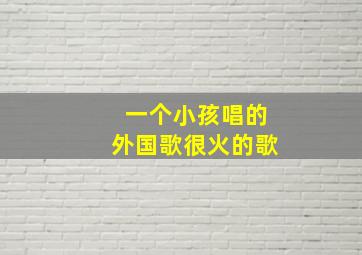 一个小孩唱的
外国歌很火的歌